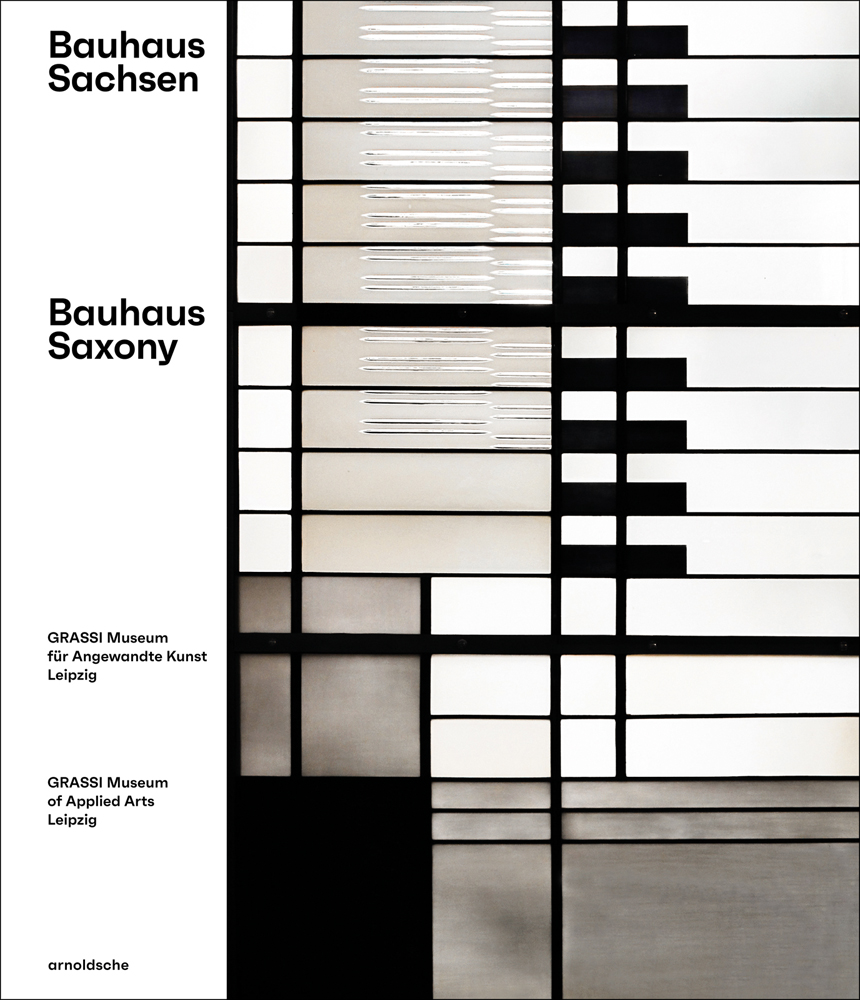 Bauhaus Sachsen

Bauhaus Saxony

GRASSI Museum für Angewandte Kunst Leipzig

GRASSI Museum of Applied Arts Leipzig

arnoldsche